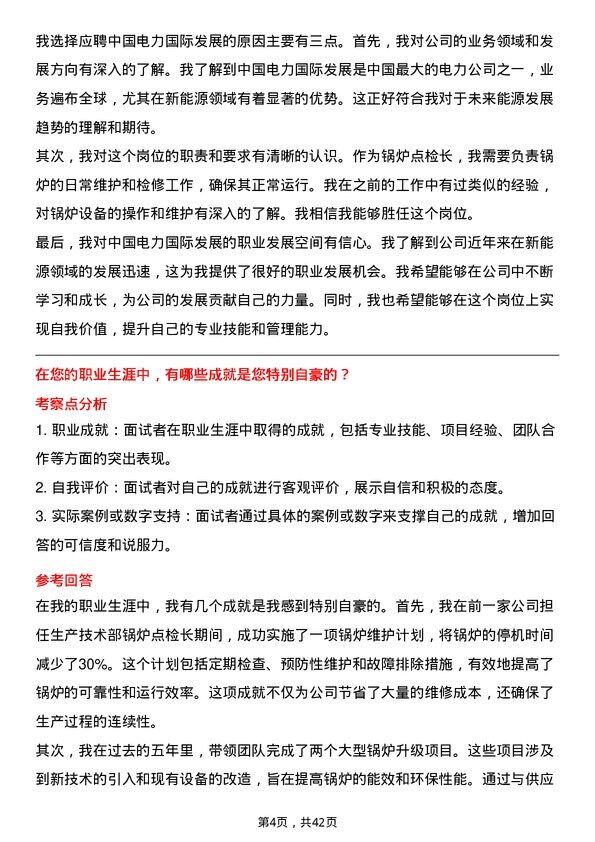 我选择应聘中国电力国际发展的原因主要有三点。首先，我对公司的业务领域和发展方向有深入的了解。我了解到中国电力国际发展是中国最大的电力公司之一，业务遍布全球，尤其在新能源领域有着显著的优势。这正好符合我对于未来能源发展趋势的理解和期待。

其次，我对这个岗位的职责和要求有清晰的认识。作为锅炉点检长，我需要负责锅炉的日常维护和检修工作，确保其正常运行。我在之前的工作中有过类似的经验，对锅炉设备的操作和维护有深入的了解。我相信我能够胜任这个岗位。

最后，我对中国电力国际发展的职业发展空间有信心。我了解到公司近年来在新能源领域的发展迅速，这为我提供了很好的职业发展机会。我希望能够在公司中不断学习和成长，为公司的发展贡献自己的力量。同时，我也希望能够在这个岗位上实现自我价值，提升自己的专业技能和管理能力。

在您的职业生涯中，有哪些成就是您特别自豪的？

考察点分析

1. 职业成就：面试者在职业生涯中取得的成就，包括专业技能、项目经验、团队合作等方面的突出表现。

2. 自我评价：面试者对自己的成就进行客观评价，展示自信和积极的态度。

3. 实际案例或数字支持：面试者通过具体的案例或数字来支撑自己的成就，增加回答的可信度和说服力。

参考回答

在我的职业生涯中，我有几个成就是我感到特别自豪的。首先，我在前一家公司担任生产技术部锅炉点检长期间，成功实施了一项锅炉维护计划，将锅炉的停机时间减少了30%。这个计划包括定期检查、预防性维护和故障排除措施，有效地提高了锅炉的可靠性和运行效率。这项成就不仅为公司节省了大量的维修成本，还确保了生产过程的连续性。

其次，我在过去的五年里，带领团队完成了两个大型锅炉升级项目。这些项目涉及到新技术的引入和现有设备的改造，旨在提高锅炉的能效和环保性能。通过与供应

第4页，共42页